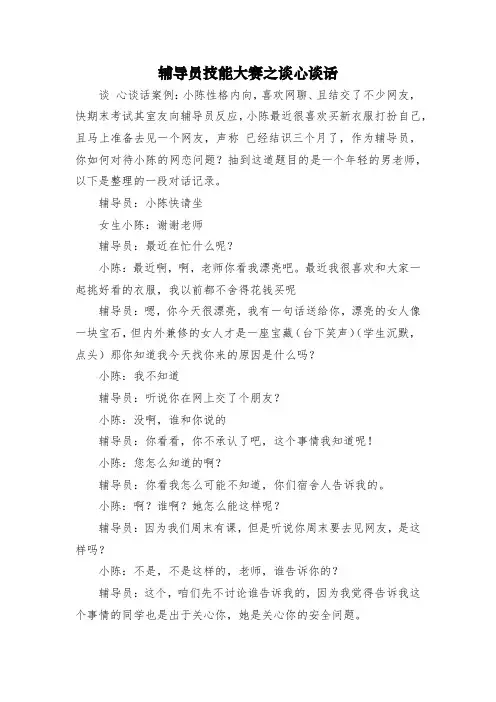 辅导员技能大赛之谈心谈话

谈 心谈话案例：小陈性格内向，喜欢网聊、且结交了不少网友，快期末考试其室友向辅导员反应，小陈最近很喜欢买新衣服打扮自己，且马上准备去见一个网友，声称 已经结识三个月了，作为辅导员，你如何对待小陈的网恋问题？抽到这道题目的是一个年轻的男老师，以下是整理的一段对话记录。

辅导员：小陈快请坐

女生小陈：谢谢老师

辅导员：最近在忙什么呢？

小陈：最近啊，啊，老师你看我漂亮吧。最近我很喜欢和大家一起挑好看的衣服，我以前都不舍得花钱买呢

辅导员：嗯，你今天很漂亮，我有一句话送给你，漂亮的女人像一块宝石，但内外兼修的女人才是一座宝藏（台下笑声）（学生沉默，点头）那你知道我今天找你来的原因是什么吗？

小陈：我不知道

辅导员：听说你在网上交了个朋友？

小陈：没啊，谁和你说的

辅导员：你看看，你不承认了吧，这个事情我知道呢！

小陈：您怎么知道的啊？

辅导员：你看我怎么可能不知道，你们宿舍人告诉我的。

小陈：啊？谁啊？她怎么能这样呢？

辅导员：因为我们周末有课，但是听说你周末要去见网友，是这样吗？

小陈：不是，不是这样的，老师，谁告诉你的？

辅导员：这个，咱们先不讨论谁告诉我的，因为我觉得告诉我这个事情的同学也是出于关心你，她是关心你的安全问题。